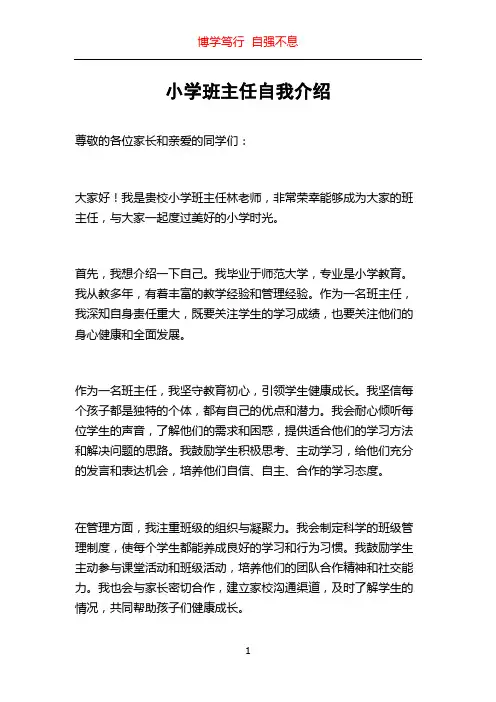 博学笃行 自强不息

小学班主任自我介绍

尊敬的各位家长和亲爱的同学们：

大家好！我是贵校小学班主任林老师，非常荣幸能够成为大家的班主任，与大家一起度过美好的小学时光。

首先，我想介绍一下自己。我毕业于师范大学，专业是小学教育。我从教多年，有着丰富的教学经验和管理经验。作为一名班主任，我深知自身责任重大，既要关注学生的学习成绩，也要关注他们的身心健康和全面发展。

作为一名班主任，我坚守教育初心，引领学生健康成长。我坚信每个孩子都是独特的个体，都有自己的优点和潜力。我会耐心倾听每位学生的声音，了解他们的需求和困惑，提供适合他们的学习方法和解决问题的思路。我鼓励学生积极思考、主动学习，给他们充分的发言和表达机会，培养他们自信、自主、合作的学习态度。

在管理方面，我注重班级的组织与凝聚力。我会制定科学的班级管理制度，使每个学生都能养成良好的学习和行为习惯。我鼓励学生主动参与课堂活动和班级活动，培养他们的团队合作精神和社交能力。我也会与家长密切合作，建立家校沟通渠道，及时了解学生的情况，共同帮助孩子们健康成长。

1